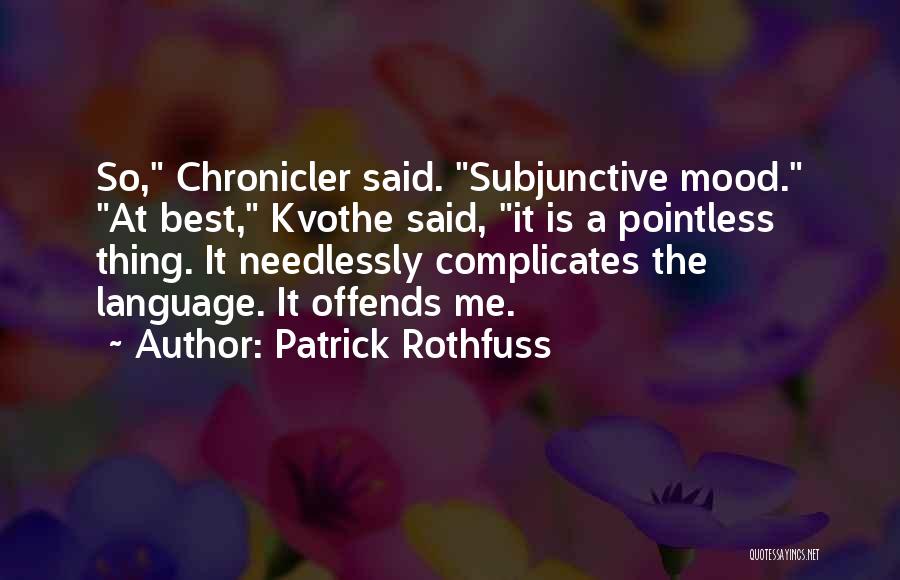 So," Chronicler said. "Subjunctive mood." "At best," Kvothe said, "it is a pointless thing. It needlessly complicates the language. It offends me.

~ Author: Patrick Rothfuss

QUOTESSAYINGS.NET